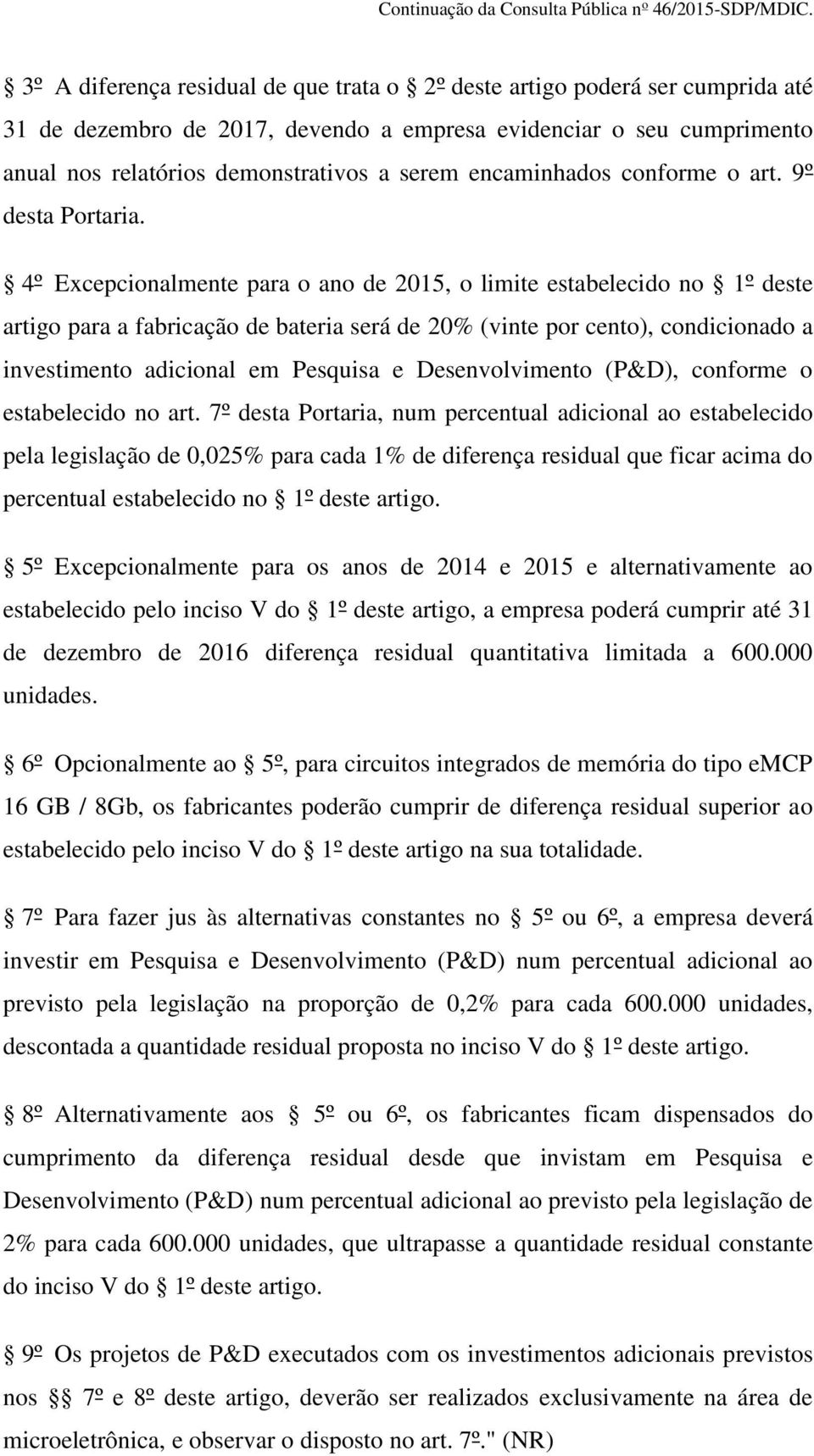 Continuação da Consulta Pública nº 46/2015-SDP/MDIC.

§ 3º A diferença residual de que trata o § 2º deste artigo poderá ser cumprida até 31 de dezembro de 2017, devendo a empresa evidenciar o seu cumprimento anual nos relatórios demonstrativos a serem encaminhados conforme o art. 9º desta Portaria.

§ 4º Excepcionalmente para o ano de 2015, o limite estabelecido no § 1º deste artigo para a fabricação de bateria será de 20% (vinte por cento), condicionado a investimento adicional em Pesquisa e Desenvolvimento (P&D), conforme o estabelecido no art. 7º desta Portaria, num percentual adicional ao estabelecido pela legislação de 0,025% para cada 1% de diferença residual que ficar acima do percentual estabelecido no § 1º deste artigo.

§ 5º Excepcionalmente para os anos de 2014 e 2015 e alternativamente ao estabelecido pelo inciso V do § 1º deste artigo, a empresa poderá cumprir até 31 de dezembro de 2016 diferença residual quantitativa limitada a 600.000 unidades.

§ 6º Opcionalmente ao § 5º, para circuitos integrados de memória do tipo eMCP 16 GB / 8Gb, os fabricantes poderão cumprir de diferença residual superior ao estabelecido pelo inciso V do § 1º deste artigo na sua totalidade.

§ 7º Para fazer jus às alternativas constantes no § 5º ou 6º, a empresa deverá investir em Pesquisa e Desenvolvimento (P&D) num percentual adicional ao previsto pela legislação na proporção de 0,2% para cada 600.000 unidades, descontada a quantidade residual proposta no inciso V do § 1º deste artigo.

§ 8º Alternativamente aos § 5º ou 6º, os fabricantes ficam dispensados do cumprimento da diferença residual desde que invistam em Pesquisa e Desenvolvimento (P&D) num percentual adicional ao previsto pela legislação de 2% para cada 600.000 unidades, que ultrapasse a quantidade residual constante do inciso V do § 1º deste artigo.

§ 9º Os projetos de P&D executados com os investimentos adicionais previstos nos §§ 7º e 8º deste artigo, deverão ser realizados exclusivamente na área de microeletrônica, e observar o disposto no art. 7º." (NR)